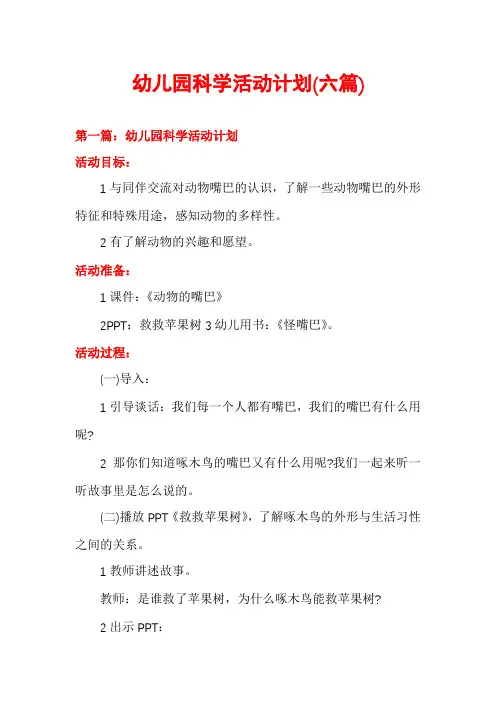 幼儿园科学活动计划(六篇)

第一篇：幼儿园科学活动计划

活动目标：

1 与同伴交流对动物嘴巴的认识，了解一些动物嘴巴的外形特征和特殊用途，感知动物的多样性。

2 有了解动物的兴趣和愿望。

活动准备：

1 课件：《动物的嘴巴》

2PPT：救救苹果树 3 幼儿用书：《怪嘴巴》。

活动过程：

(一)导入：

1 引导谈话：我们每一个人都有嘴巴，我们的嘴巴有什么用呢?

2 那你们知道啄木鸟的嘴巴又有什么用呢?我们一起来听一听故事里是怎么说的。

(二)播放 PPT《救救苹果树》，了解啄木鸟的外形与生活习性之间的关系。

1 教师讲述故事。

教师：是谁救了苹果树，为什么啄木鸟能救苹果树?

2 出示 PPT：